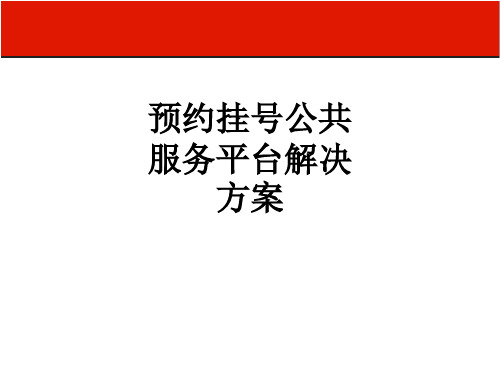 预约挂号公共服务平台解决方案